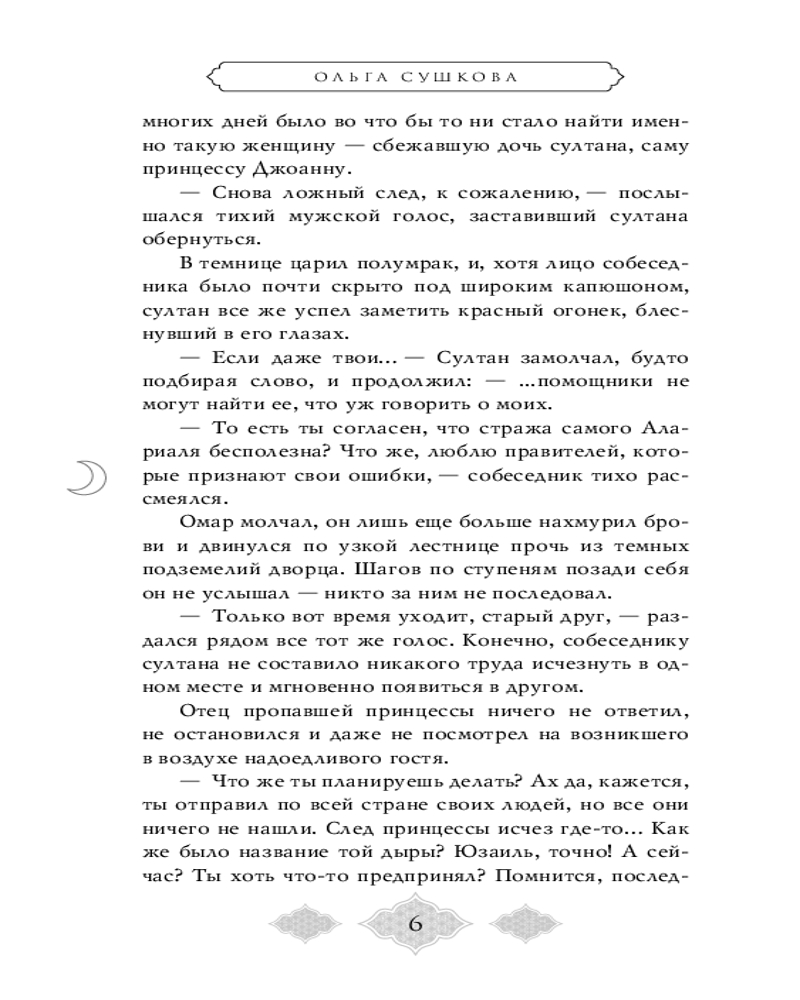 ОЛЬГА СУШКОВА

многих дней было во что бы то ни стало найти именно такую женщину — сбежавшую дочь султана, саму принцессу Джоанну.

— Снова ложный след, к сожалению, — послышался тихий мужской голос, заставивший султана обернуться.

В темнице царил полумрак, и, хотя лицо собеседника было почти скрыто под широким капюшоном, султан все же успел заметить красный огонек, блеснувший в его глазах.

— Если даже твои… — Султан замолчал, будто подбирая слово, и продолжил: — …помощники не могут найти ее, что уж говорить о моих.

— То есть ты согласен, что стража самого Алариаля бесполезна? Что же, люблю правителей, которые признают свои ошибки, — собеседник тихо рассмеялся.

Омар молчал, он лишь еще больше нахмурил брови и двинулся по узкой лестнице прочь из темных подземелий дворца. Шагов по ступеням позади себя он не услышал — никто за ним не последовал.

— Только вот время уходит, старый друг, — раздался рядом все тот же голос. Конечно, собеседнику султана не составило никакого труда исчезнуть в одном месте и мгновенно появиться в другом.

Отец пропавшей принцессы ничего не ответил, не остановился и даже не посмотрел на возникшего в воздухе надоедливого гостя.

— Что же ты планируешь делать? Ах да, кажется, ты отправил по всей стране своих людей, но все они ничего не нашли. След принцессы исчез где-то… Как же было название той дыры? Юзаиль, точно! А сейчас? Ты хоть что-то предпринял? Помнится, послед-

6